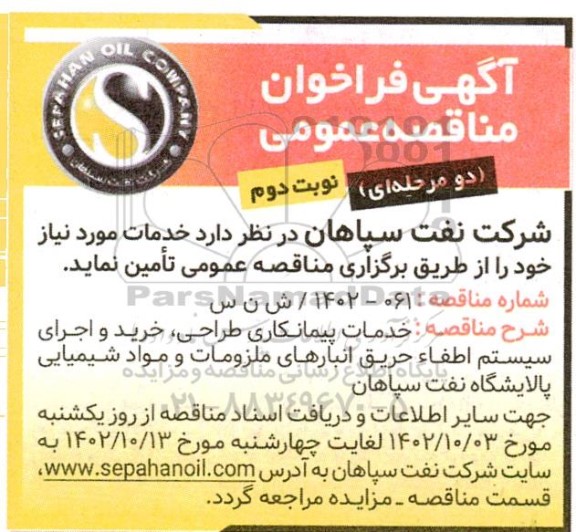 SEPAHAN OIL COMPANY
شرکت نفت سپاهان

آگهی فراخوان مناقصه عمومی

(دو مرحله‌ای) نوبت دوم

شرکت نفت سپاهان در نظر دارد خدمات مورد نیاز خود را از طریق برگزاری مناقصه عمومی تأمین نماید.

شماره مناقصه: ۰۶۱ - ۱۴۰۲ / ش ن س

شرح مناقصه: خدمات پیمانکاری طراحی، خرید و اجرای سیستم اطفاء حریق انبارهای ملزومات و مواد شیمیایی پالایشگاه نفت سپاهان

جهت سایر اطلاعات و دریافت اسناد مناقصه از روز یکشنبه مورخ ۱۴۰۲/۱۰/۰۳ لغایت چهارشنبه مورخ ۱۴۰۲/۱۰/۱۳ به سایت شرکت نفت سپاهان به آدرس www.sepahanoil.com، قسمت مناقصه ـ مزایده مراجعه گردد.

ParsNamadData
پایگاه اطلاع رسانی مناقصه و مزایده
۰۲۱-۸۸۳۴۹۶۷۰-۵